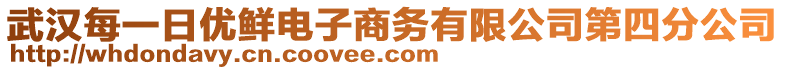 武汉每一日优鲜电子商务有限公司第四分公司
http://whdondavy.cn.coovee.com